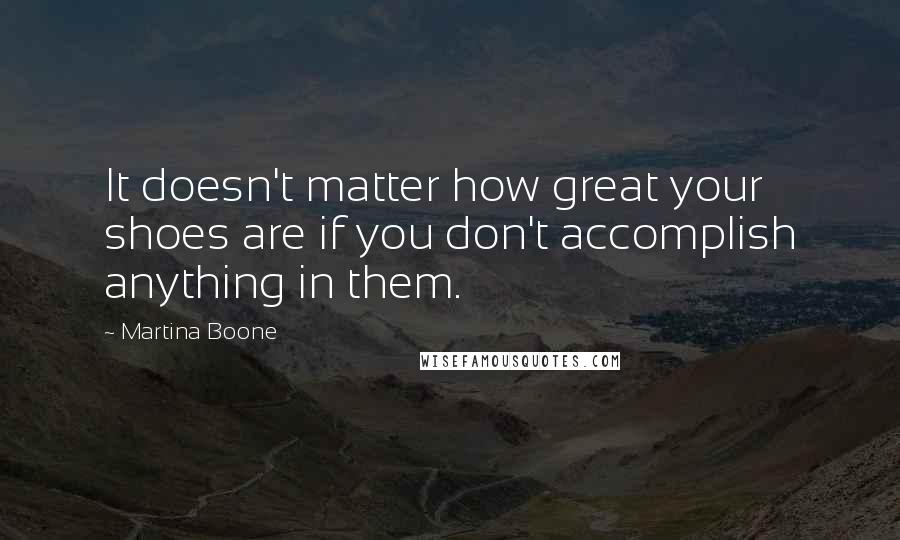 It doesn't matter how great your shoes are if you don't accomplish anything in them.

~ Martina Boone

WISEFAMOUSQUOTES.COM